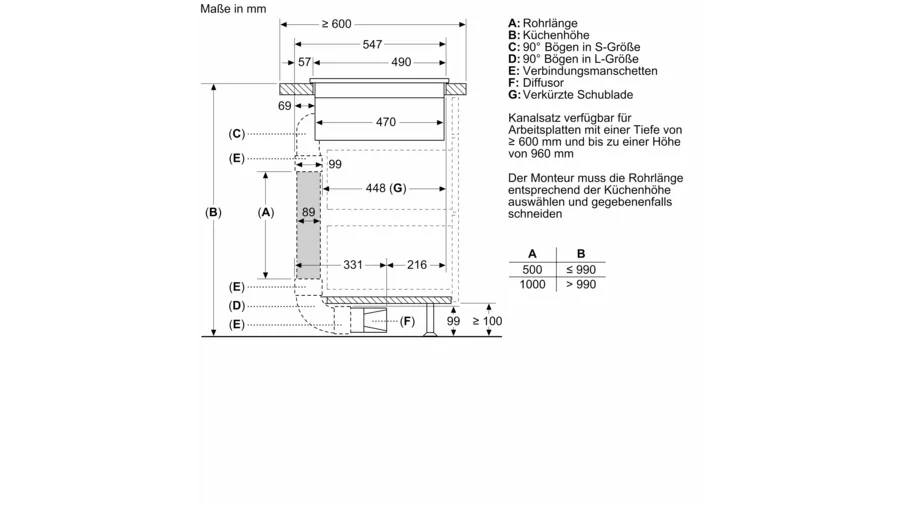 Maße in mm

≥ 600
547
57
490
69
470
(C)
(E)
99
448 (G)
(B)
(A)
89
331
216
(E)
(D)
(E)
(F)
99
≥ 100

A: Rohrlänge
B: Küchenhöhe
C: 90° Bögen in S-Größe
D: 90° Bögen in L-Größe
E: Verbindungsmanschetten
F: Diffusor
G: Verkürzte Schublade

Kanalsatz verfügbar für Arbeitsplatten mit einer Tiefe von ≥ 600 mm und bis zu einer Höhe von 960 mm

Der Monteur muss die Rohrlänge entsprechend der Küchenhöhe auswählen und gegebenenfalls schneiden

| A | B |
|---|---|
| 500 | ≤ 990 |
| 1000 | > 990 |